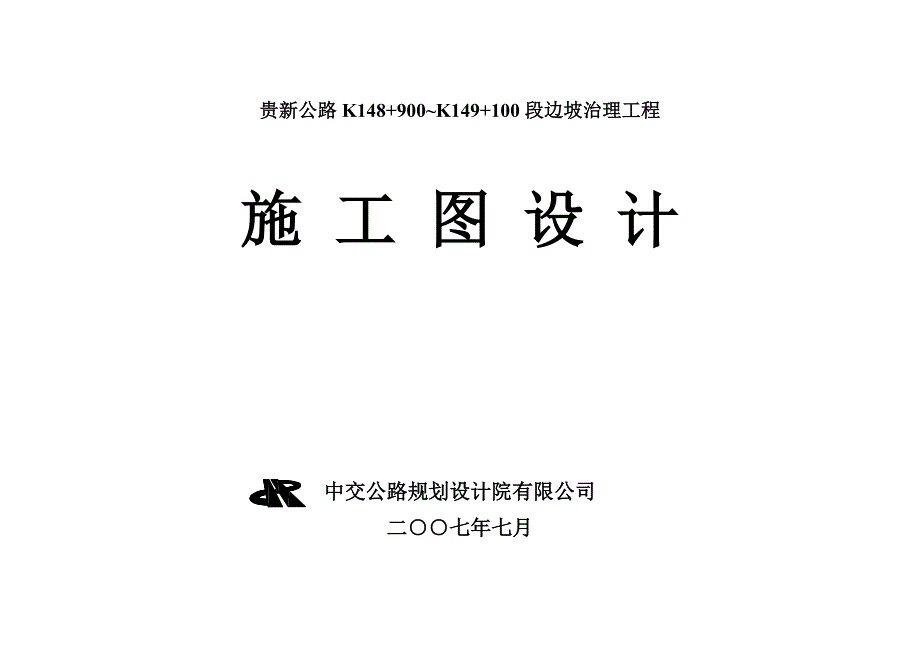 贵新公路 K148+900~K149+100 段边坡治理工程

施 工 图 设 计

中交公路规划设计院有限公司

二〇〇七年七月